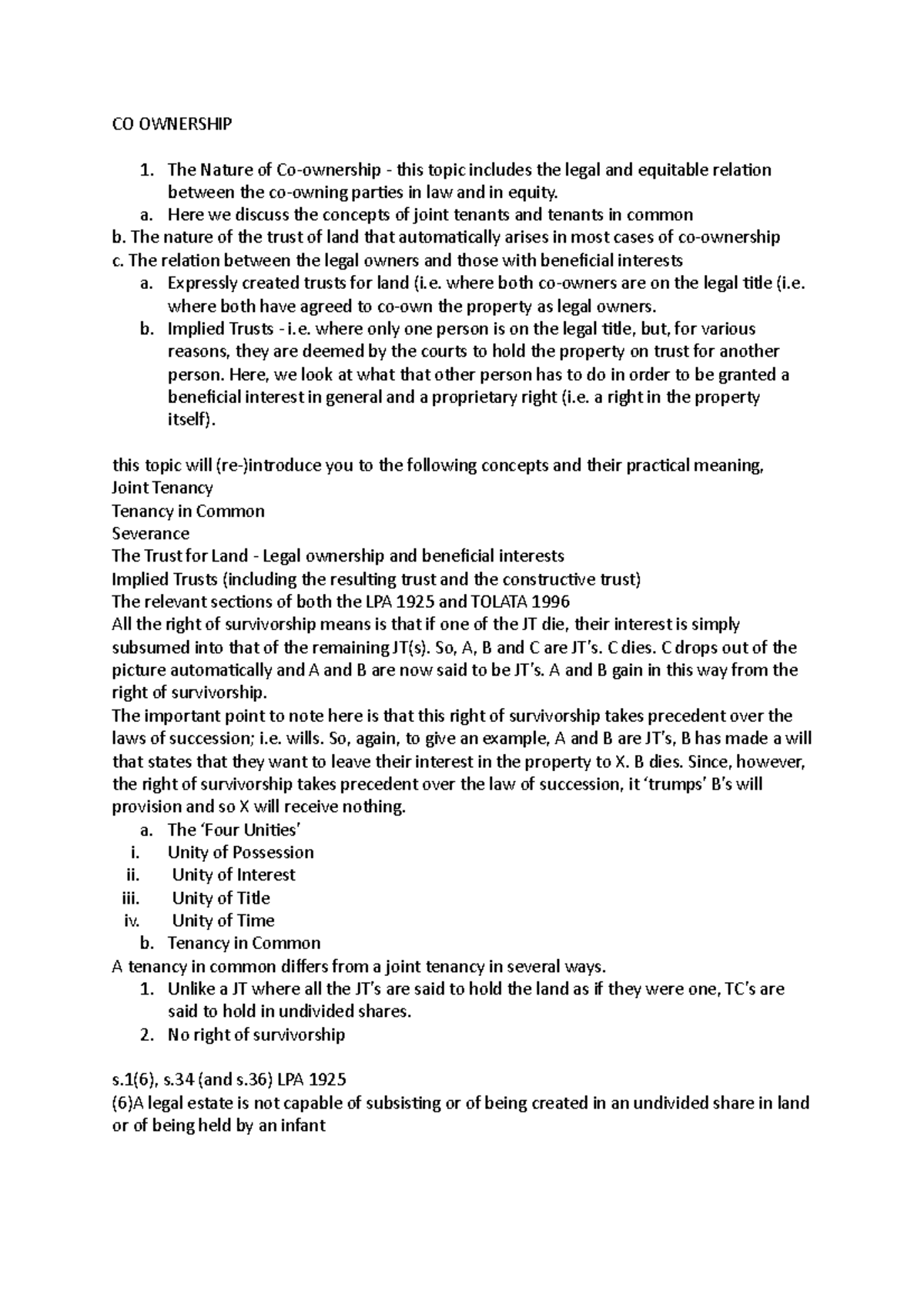 CO OWNERSHIP

1. The Nature of Co-ownership - this topic includes the legal and equitable relation between the co-owning parties in law and in equity.
a. Here we discuss the concepts of joint tenants and tenants in common
b. The nature of the trust of land that automatically arises in most cases of co-ownership
c. The relation between the legal owners and those with beneficial interests
a. Expressly created trusts for land (i.e. where both co-owners are on the legal title (i.e. where both have agreed to co-own the property as legal owners.
b. Implied Trusts - i.e. where only one person is on the legal title, but, for various reasons, they are deemed by the courts to hold the property on trust for another person. Here, we look at what that other person has to do in order to be granted a beneficial interest in general and a proprietary right (i.e. a right in the property itself).

this topic will (re-)introduce you to the following concepts and their practical meaning,
Joint Tenancy
Tenancy in Common
Severance
The Trust for Land - Legal ownership and beneficial interests
Implied Trusts (including the resulting trust and the constructive trust)
The relevant sections of both the LPA 1925 and TOLATA 1996
All the right of survivorship means is that if one of the JT die, their interest is simply subsumed into that of the remaining JT(s). So, A, B and C are JT's. C dies. C drops out of the picture automatically and A and B are now said to be JT's. A and B gain in this way from the right of survivorship.
The important point to note here is that this right of survivorship takes precedent over the laws of succession; i.e. wills. So, again, to give an example, A and B are JT's, B has made a will that states that they want to leave their interest in the property to X. B dies. Since, however, the right of survivorship takes precedent over the law of succession, it 'trumps' B's will provision and so X will receive nothing.
a. The 'Four Unities'
i. Unity of Possession
ii. Unity of Interest
iii. Unity of Title
iv. Unity of Time
b. Tenancy in Common
A tenancy in common differs from a joint tenancy in several ways.
1. Unlike a JT where all the JT's are said to hold the land as if they were one, TC's are said to hold in undivided shares.
2. No right of survivorship

s.1(6), s.34 (and s.36) LPA 1925
(6)A legal estate is not capable of subsisting or of being created in an undivided share in land or of being held by an infant